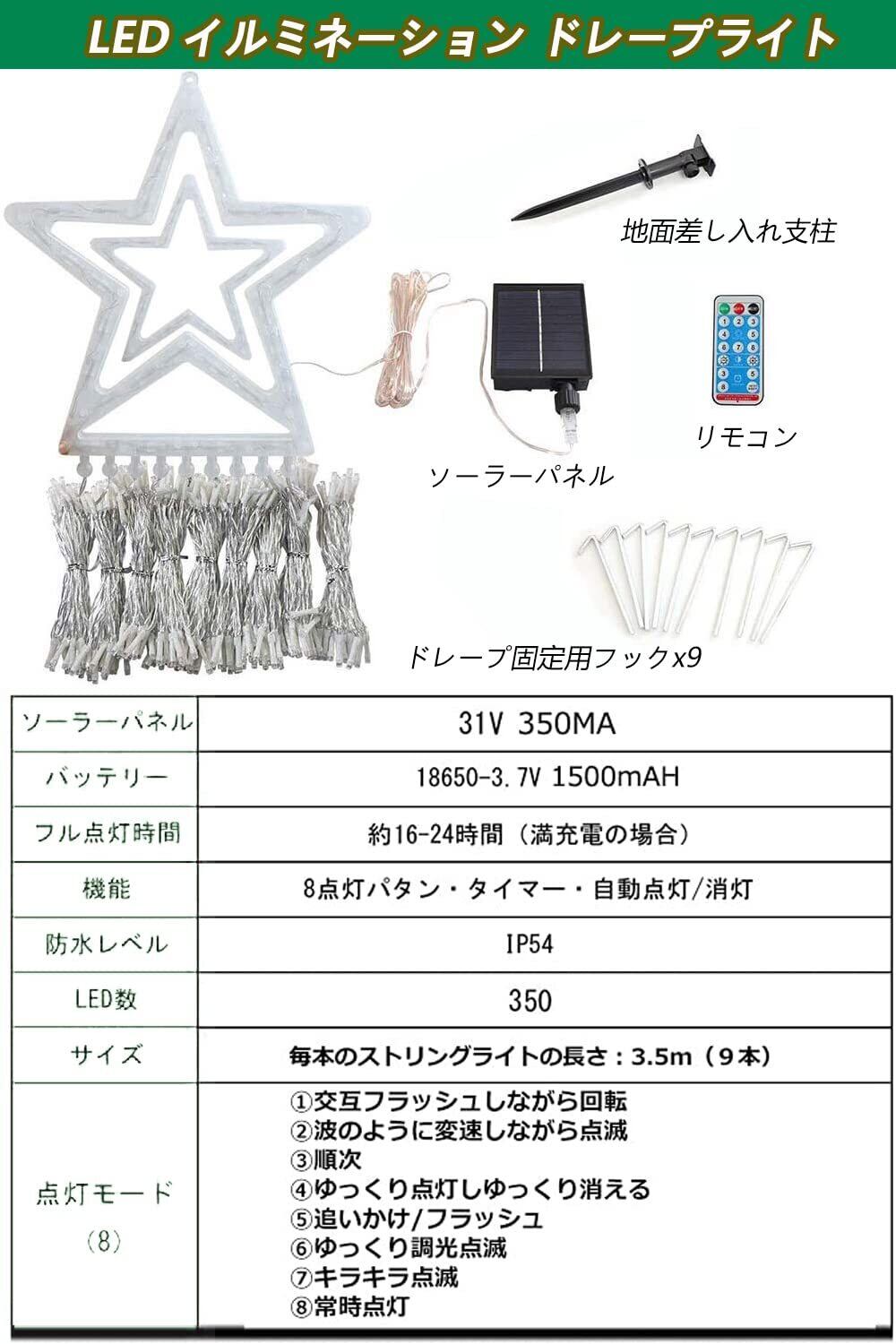 LED イルミネーション ドレープライト

地面差し入れ支柱

リモコン

ソーラーパネル

ドレープ固定用フックx9

| ソーラーパネル | 31V 350MA |
|---|---|
| バッテリー | 18650-3.7V 1500mAH |
| フル点灯時間 | 約16-24時間（満充電の場合） |
| 機能 | 8点灯パタン・タイマー・自動点灯/消灯 |
| 防水レベル | IP54 |
| LED数 | 350 |
| サイズ | 毎本のストリングライトの長さ：3.5m（9本） |
| 点灯モード（8） | ①交互フラッシュしながら回転 ②波のように変速しながら点滅 ③順次 ④ゆっくり点灯しゆっくり消える ⑤追いかけ/フラッシュ ⑥ゆっくり調光点滅 ⑦キラキラ点滅 ⑧常時点灯 |